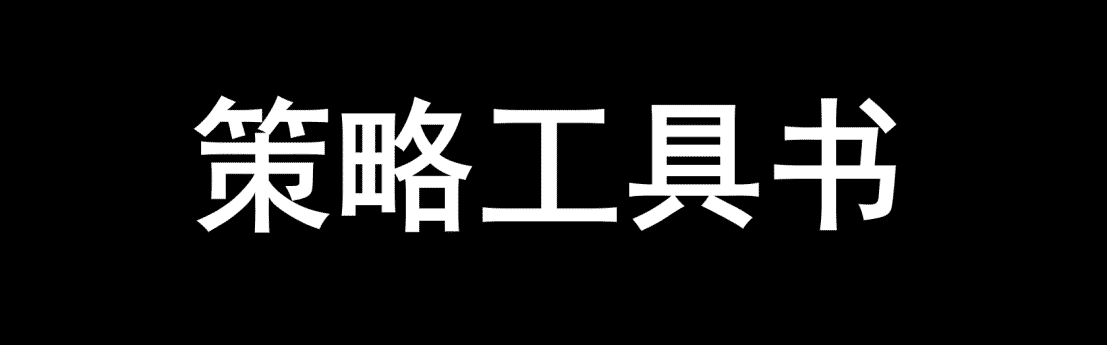 策略工具书